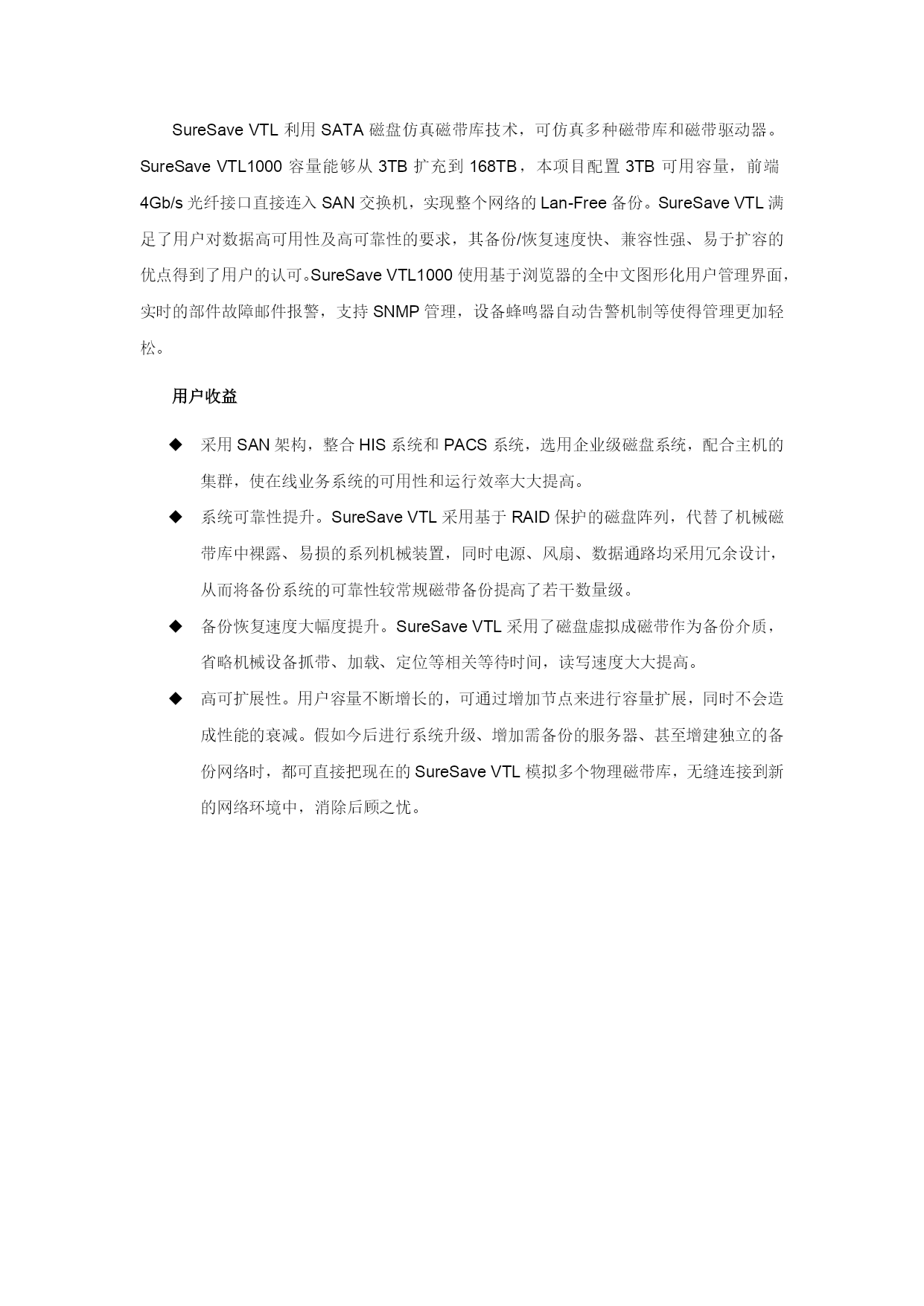 SureSave VTL 利用 SATA 磁盘仿真磁带库技术，可仿真多种磁带库和磁带驱动器。SureSave VTL1000 容量能够从 3TB 扩充到 168TB，本项目配置 3TB 可用容量，前端 4Gb/s 光纤接口直接连入 SAN 交换机，实现整个网络的 Lan-Free 备份。SureSave VTL 满足了用户对数据高可用性及高可靠性的要求，其备份/恢复速度快、兼容性强、易于扩容的优点得到了用户的认可。SureSave VTL1000 使用基于浏览器的全中文图形化用户管理界面，实时的部件故障邮件报警，支持 SNMP 管理，设备蜂鸣器自动告警机制等使得管理更加轻松。

用户收益

◆ 采用 SAN 架构，整合 HIS 系统和 PACS 系统，选用企业级磁盘系统，配合主机的集群，使在线业务系统的可用性和运行效率大大提高。

◆ 系统可靠性提升。SureSave VTL 采用基于 RAID 保护的磁盘阵列，代替了机械磁带库中裸露、易损的系列机械装置，同时电源、风扇、数据通路均采用冗余设计，从而将备份系统的可靠性较常规磁带备份提高了若干数量级。

◆ 备份恢复速度大幅度提升。SureSave VTL 采用了磁盘虚拟成磁带作为备份介质，省略机械设备抓带、加载、定位等相关等待时间，读写速度大大提高。

◆ 高可扩展性。用户容量不断增长的，可通过增加节点来进行容量扩展，同时不会造成性能的衰减。假如今后进行系统升级、增加需备份的服务器、甚至增建独立的备份网络时，都可直接把现在的 SureSave VTL 模拟多个物理磁带库，无缝连接到新的网络环境中，消除后顾之忧。